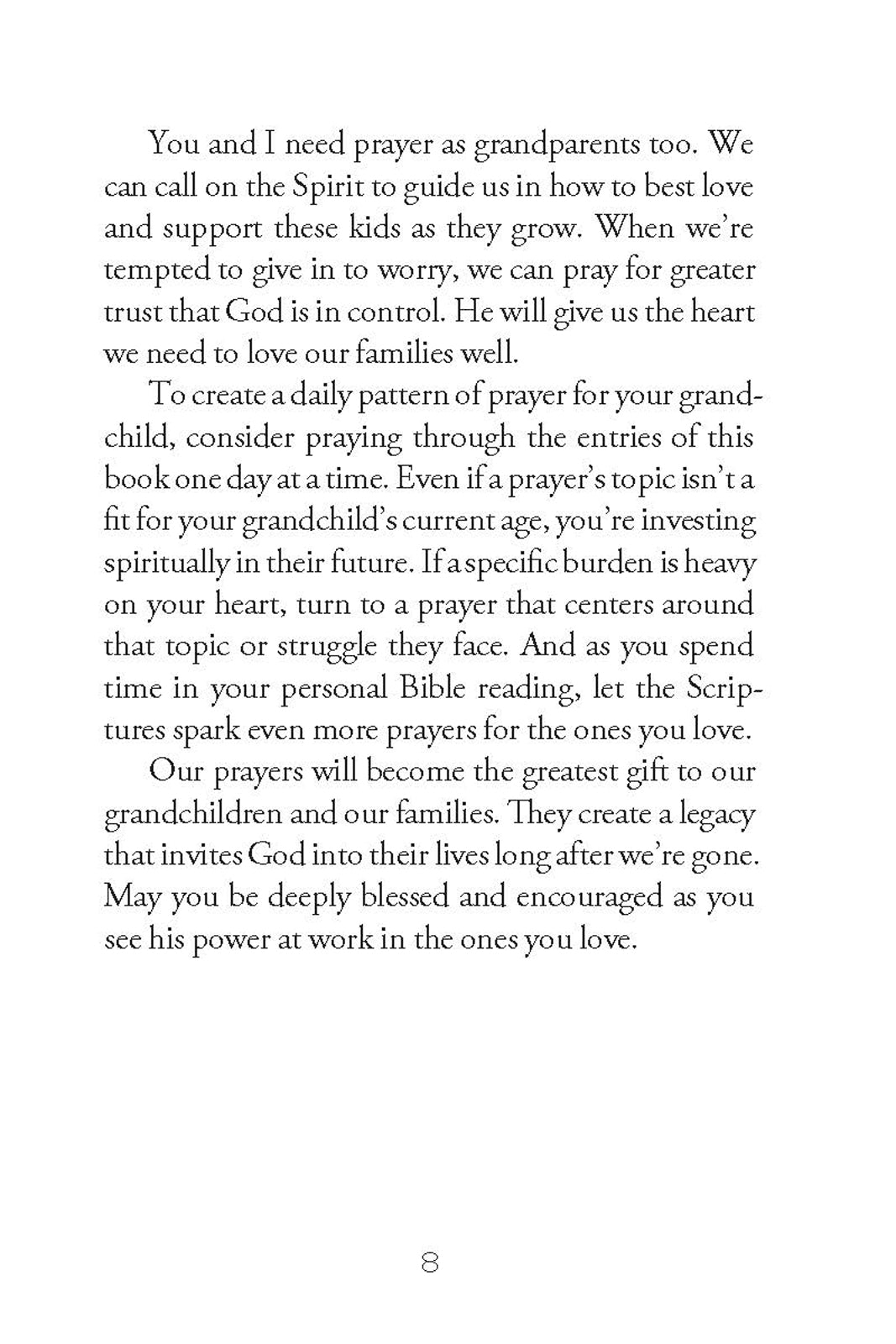 You and I need prayer as grandparents too. We can call on the Spirit to guide us in how to best love and support these kids as they grow. When we're tempted to give in to worry, we can pray for greater trust that God is in control. He will give us the heart we need to love our families well.

To create a daily pattern of prayer for your grandchild, consider praying through the entries of this book one day at a time. Even if a prayer's topic isn't a fit for your grandchild's current age, you're investing spiritually in their future. If a specific burden is heavy on your heart, turn to a prayer that centers around that topic or struggle they face. And as you spend time in your personal Bible reading, let the Scriptures spark even more prayers for the ones you love.

Our prayers will become the greatest gift to our grandchildren and our families. They create a legacy that invites God into their lives long after we're gone. May you be deeply blessed and encouraged as you see his power at work in the ones you love.

8